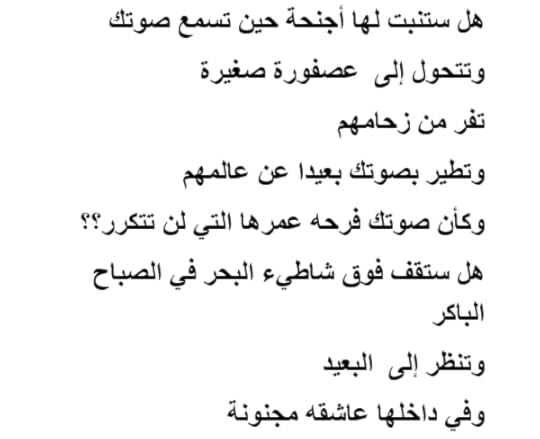 هل ستنبت لها أجنحة حين تسمع صوتك

وتتحول إلى عصفورة صغيرة

تفر من زحامهم

وتطير بصوتك بعيدا عن عالمهم

وكأن صوتك فرحه عمرها التي لن تتكرر؟؟

هل ستقف فوق شاطيء البحر في الصباح الباكر

وتنظر إلى البعيد

وفي داخلها عاشقه مجنونة